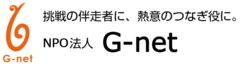 G-net

挑戦の伴走者に、熱意のつなぎ役に。

NPO法人 G-net